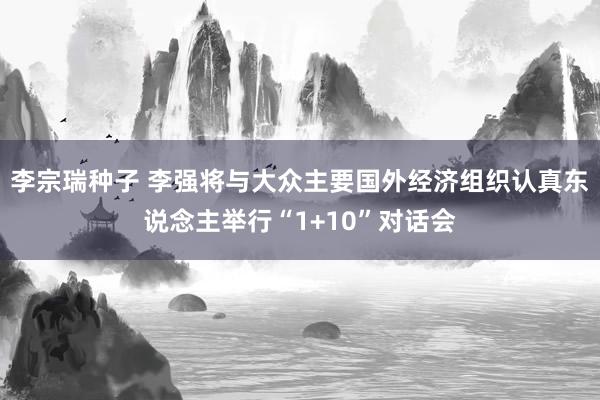 李宗瑞种子 李强将与大众主要国外经济组织认真东说念主举行“1+10”对话会